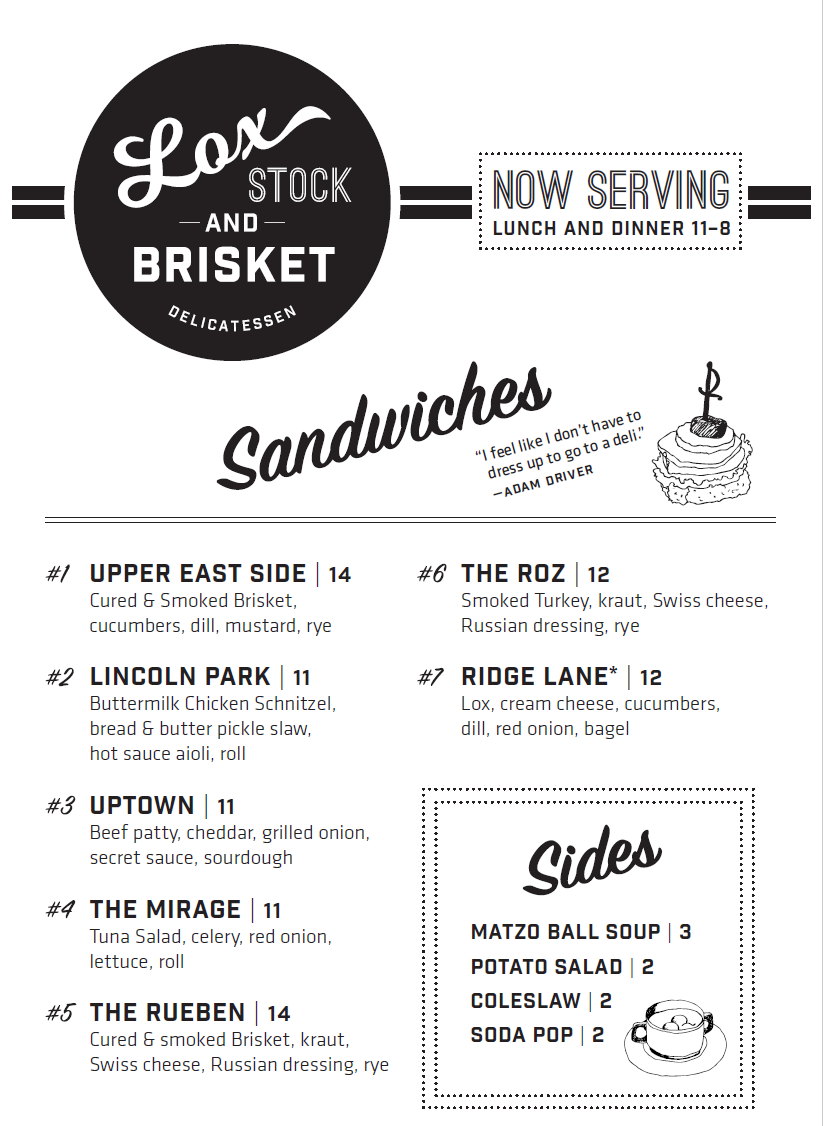 Lox STOCK AND BRISKET

DELICATESSEN

NOW SERVING
LUNCH AND DINNER 11–8

Sandwiches

"I feel like I don't have to dress up to go to a deli."
—ADAM DRIVER

#1 UPPER EAST SIDE | 14
Cured & Smoked Brisket, cucumbers, dill, mustard, rye

#2 LINCOLN PARK | 11
Buttermilk Chicken Schnitzel, bread & butter pickle slaw, hot sauce aioli, roll

#3 UPTOWN | 11
Beef patty, cheddar, grilled onion, secret sauce, sourdough

#4 THE MIRAGE | 11
Tuna Salad, celery, red onion, lettuce, roll

#5 THE RUEBEN | 14
Cured & smoked Brisket, kraut, Swiss cheese, Russian dressing, rye

#6 THE ROZ | 12
Smoked Turkey, kraut, Swiss cheese, Russian dressing, rye

#7 RIDGE LANE* | 12
Lox, cream cheese, cucumbers, dill, red onion, bagel

Sides

MATZO BALL SOUP | 3
POTATO SALAD | 2
COLESLAW | 2
SODA POP | 2